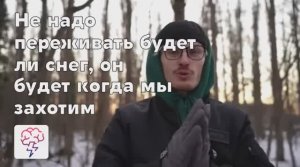 Не надо переживать будет ли снег, он будет когда мы захотим